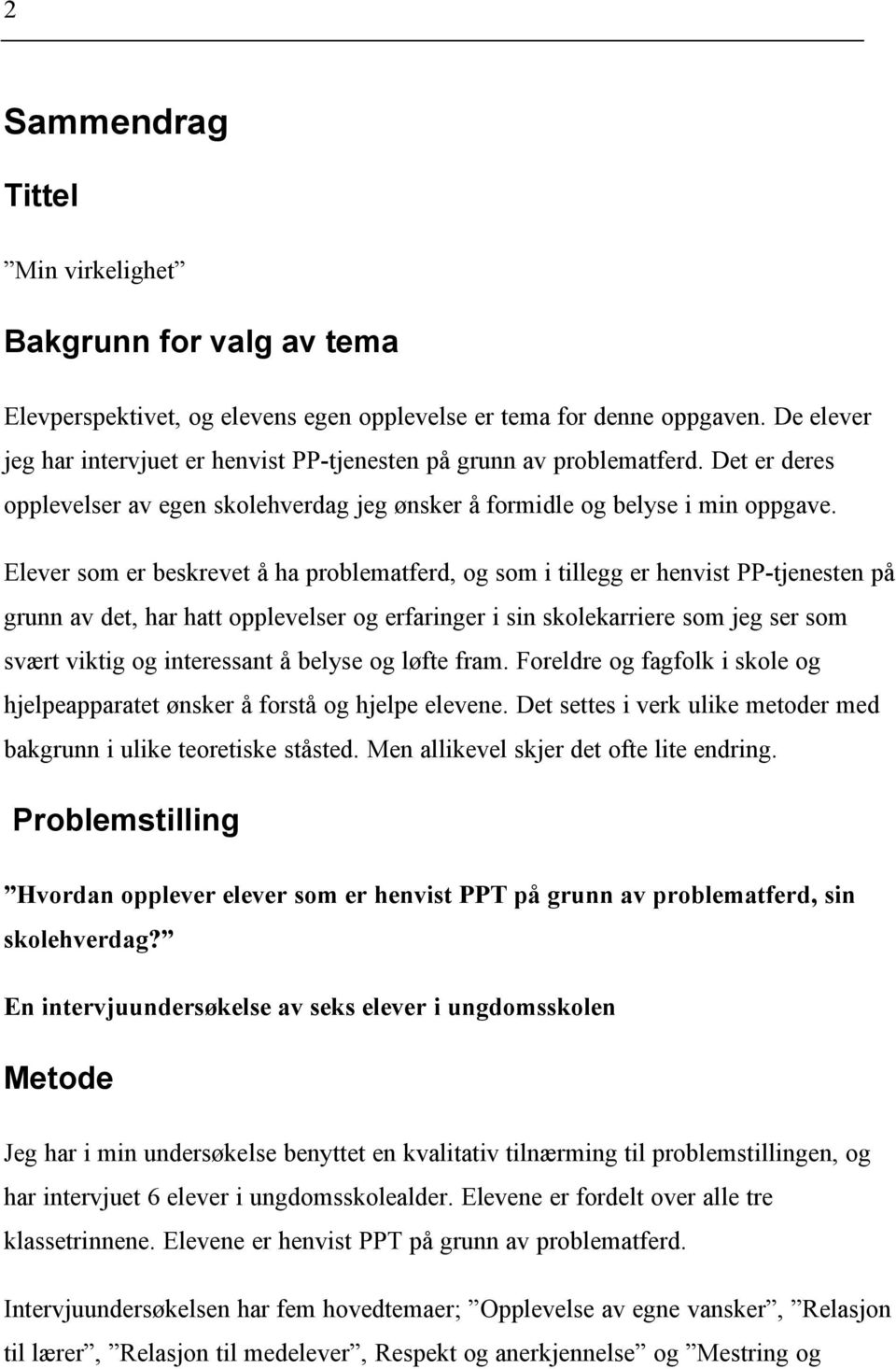 2

Sammendrag

Tittel

”Min virkelighet”

Bakgrunn for valg av tema

Elevperspektivet, og elevens egen opplevelse er tema for denne oppgaven. De elever jeg har intervjuet er henvist PP-tjenesten på grunn av problematferd. Det er deres opplevelser av egen skolehverdag jeg ønsker å formidle og belyse i min oppgave.

Elever som er beskrevet å ha problematferd, og som i tillegg er henvist PP-tjenesten på grunn av det, har hatt opplevelser og erfaringer i sin skolekarriere som jeg ser som svært viktig og interessant å belyse og løfte fram. Foreldre og fagfolk i skole og hjelpeapparatet ønsker å forstå og hjelpe elevene. Det settes i verk ulike metoder med bakgrunn i ulike teoretiske ståsted. Men allikevel skjer det ofte lite endring.

Problemstilling

”Hvordan opplever elever som er henvist PPT på grunn av problematferd, sin skolehverdag?”

En intervjuundersøkelse av seks elever i ungdomsskolen

Metode

Jeg har i min undersøkelse benyttet en kvalitativ tilnærming til problemstillingen, og har intervjuet 6 elever i ungdomsskolealder. Elevene er fordelt over alle tre klassetrinnene. Elevene er henvist PPT på grunn av problematferd.

Intervjuundersøkelsen har fem hovedtemaer; ”Opplevelse av egne vansker”, ”Relasjon til lærer”, ”Relasjon til medelever”, Respekt og anerkjennelse” og ”Mestring og